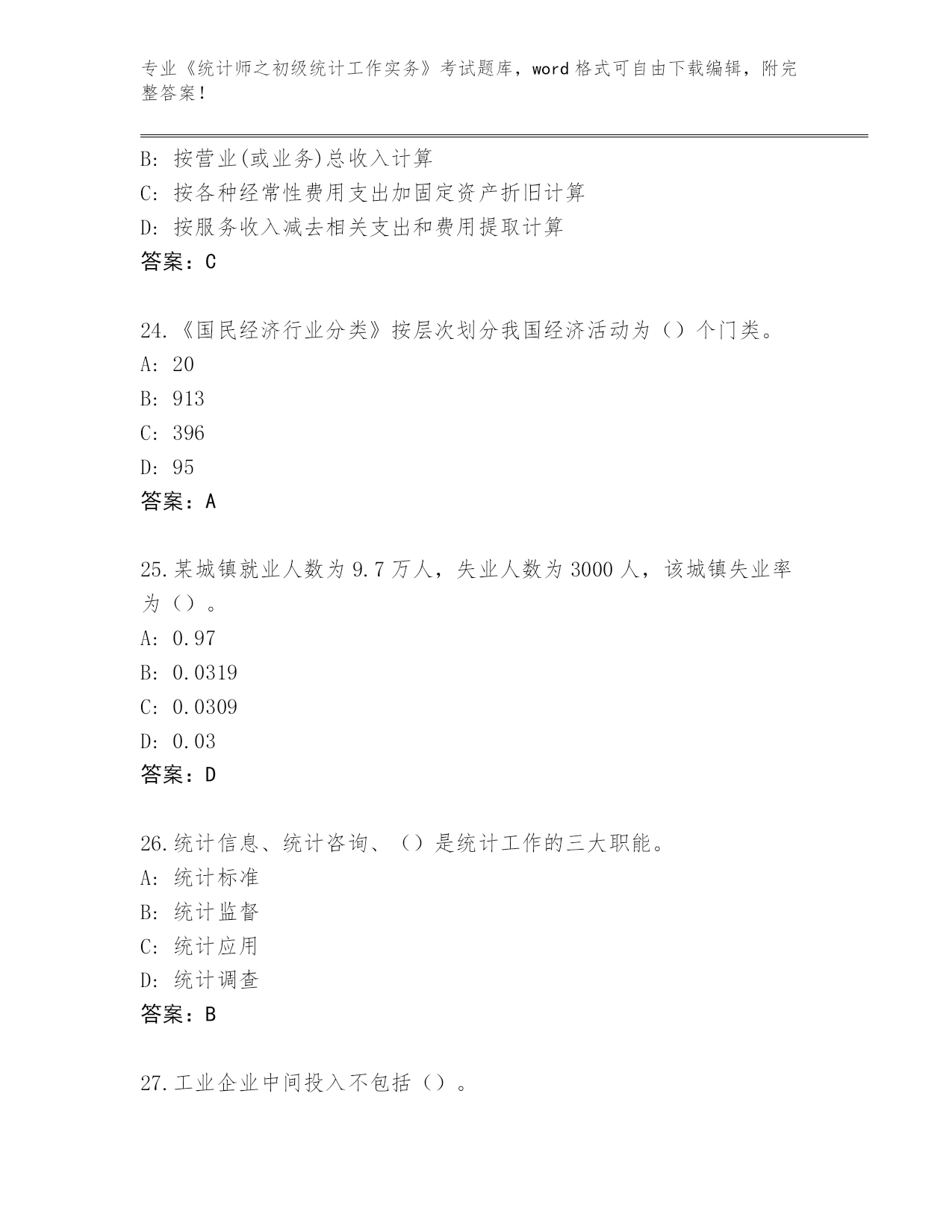 专业《统计师之初级统计工作实务》考试题库，word 格式可自由下载编辑，附完整答案！

B: 按营业(或业务)总收入计算
C: 按各种经常性费用支出加固定资产折旧计算
D: 按服务收入减去相关支出和费用提取计算
答案：C

24.《国民经济行业分类》按层次划分我国经济活动为（）个门类。
A: 20
B: 913
C: 396
D: 95
答案：A

25.某城镇就业人数为 9.7 万人，失业人数为 3000 人，该城镇失业率为（）。
A: 0.97
B: 0.0319
C: 0.0309
D: 0.03
答案：D

26.统计信息、统计咨询、（）是统计工作的三大职能。
A: 统计标准
B: 统计监督
C: 统计应用
D: 统计调查
答案：B

27.工业企业中间投入不包括（）。